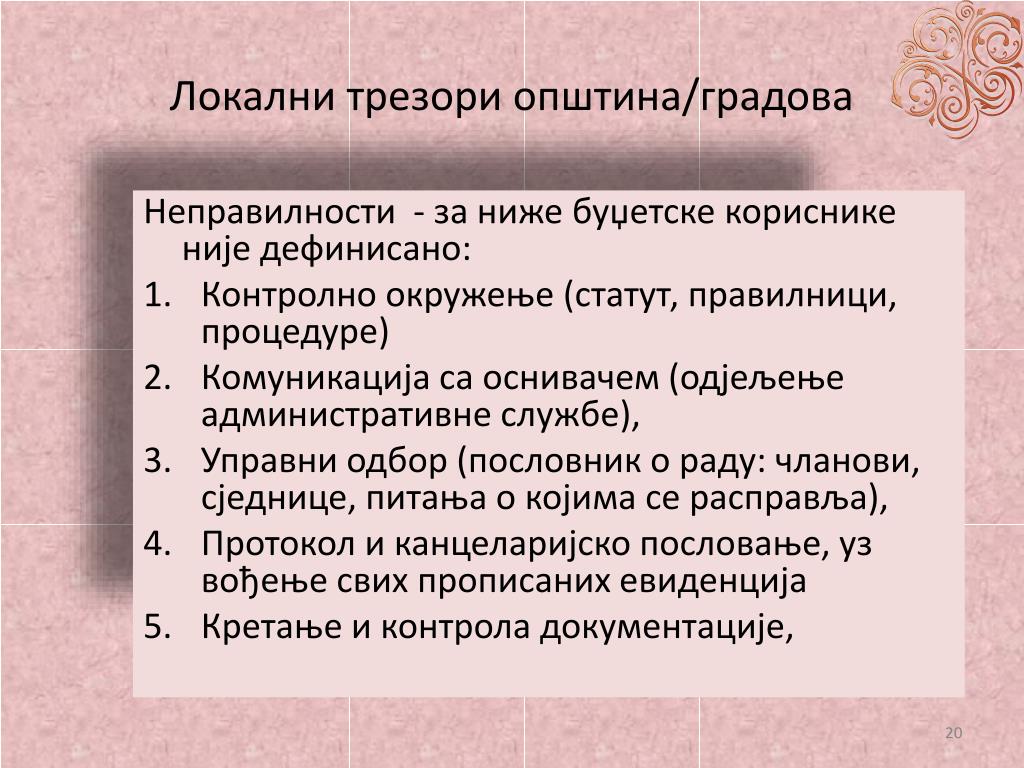 Локални трезори општина/градова

Неправилности - за ниже буџетске кориснике није дефинисано:

1. Контролно окружење (статут, правилници, процедуре)
2. Комуникација са оснивачем (одјељење административне службе),
3. Управни одбор (пословник о раду: чланови, сједнице, питања о којима се расправља),
4. Протокол и канцеларијско пословање, уз вођење свих прописаних евиденција
5. Кретање и контрола документације,

20